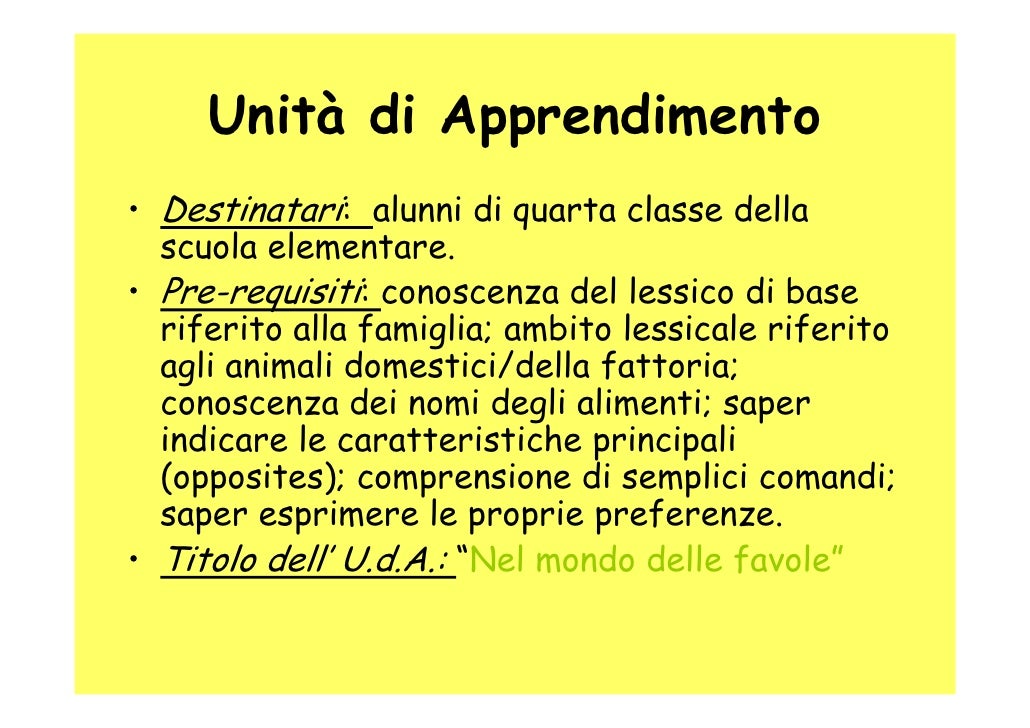 Unità di Apprendimento

• Destinatari: alunni di quarta classe della scuola elementare.
• Pre-requisiti: conoscenza del lessico di base riferito alla famiglia; ambito lessicale riferito agli animali domestici/della fattoria; conoscenza dei nomi degli alimenti; saper indicare le caratteristiche principali (opposites); comprensione di semplici comandi; saper esprimere le proprie preferenze.
• Titolo dell' U.d.A.: "Nel mondo delle favole"